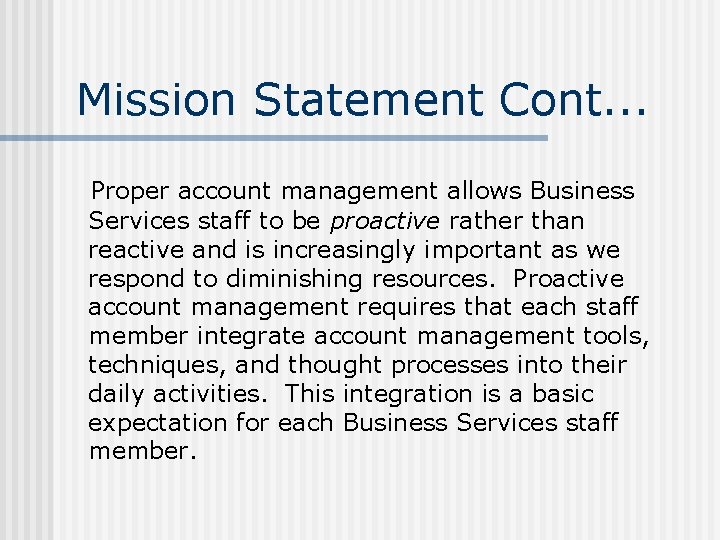 Mission Statement Cont...

Proper account management allows Business Services staff to be proactive rather than reactive and is increasingly important as we respond to diminishing resources. Proactive account management requires that each staff member integrate account management tools, techniques, and thought processes into their daily activities. This integration is a basic expectation for each Business Services staff member.